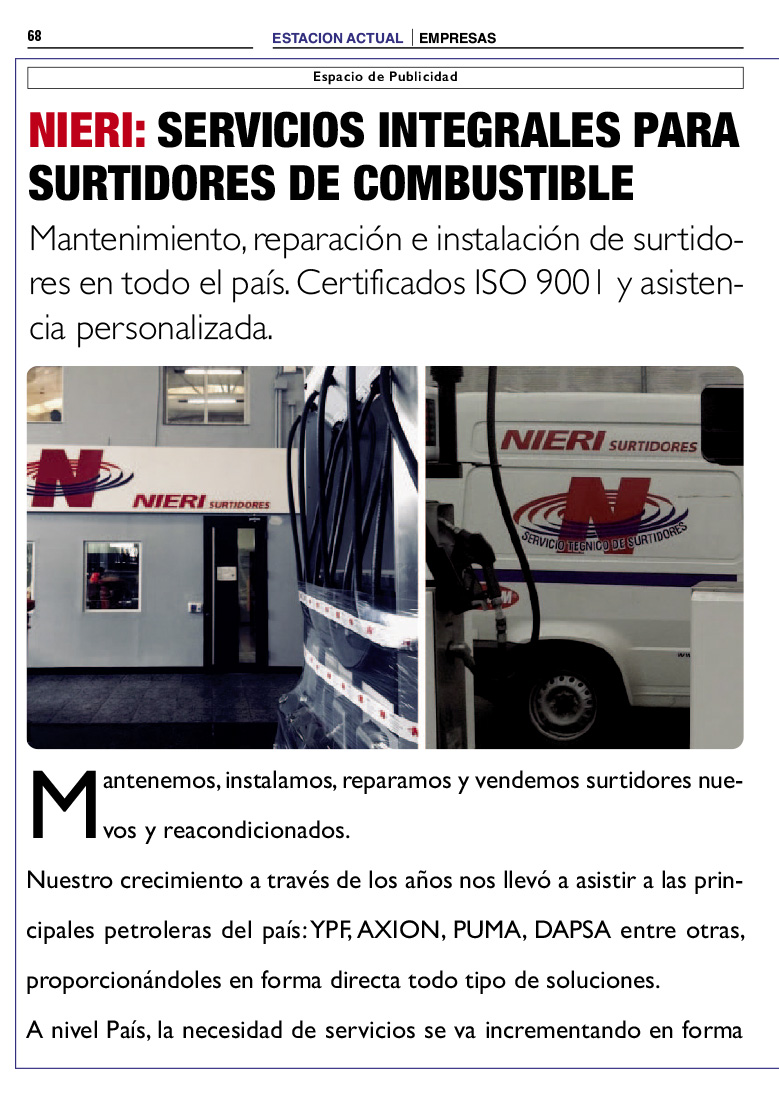 68

ESTACION ACTUAL | EMPRESAS

Espacio de Publicidad

NIERI: SERVICIOS INTEGRALES PARA SURTIDORES DE COMBUSTIBLE

Mantenimiento, reparación e instalación de surtidores en todo el país. Certificados ISO 9001 y asistencia personalizada.

NIERI SURTIDORES

NIERI SURTIDORES

SERVICIO TECNICO DE SURTIDORES

Mantenemos, instalamos, reparamos y vendemos surtidores nuevos y reacondicionados.

Nuestro crecimiento a través de los años nos llevó a asistir a las principales petroleras del país: YPF, AXION, PUMA, DAPSA entre otras, proporcionándoles en forma directa todo tipo de soluciones.

A nivel País, la necesidad de servicios se va incrementando en forma